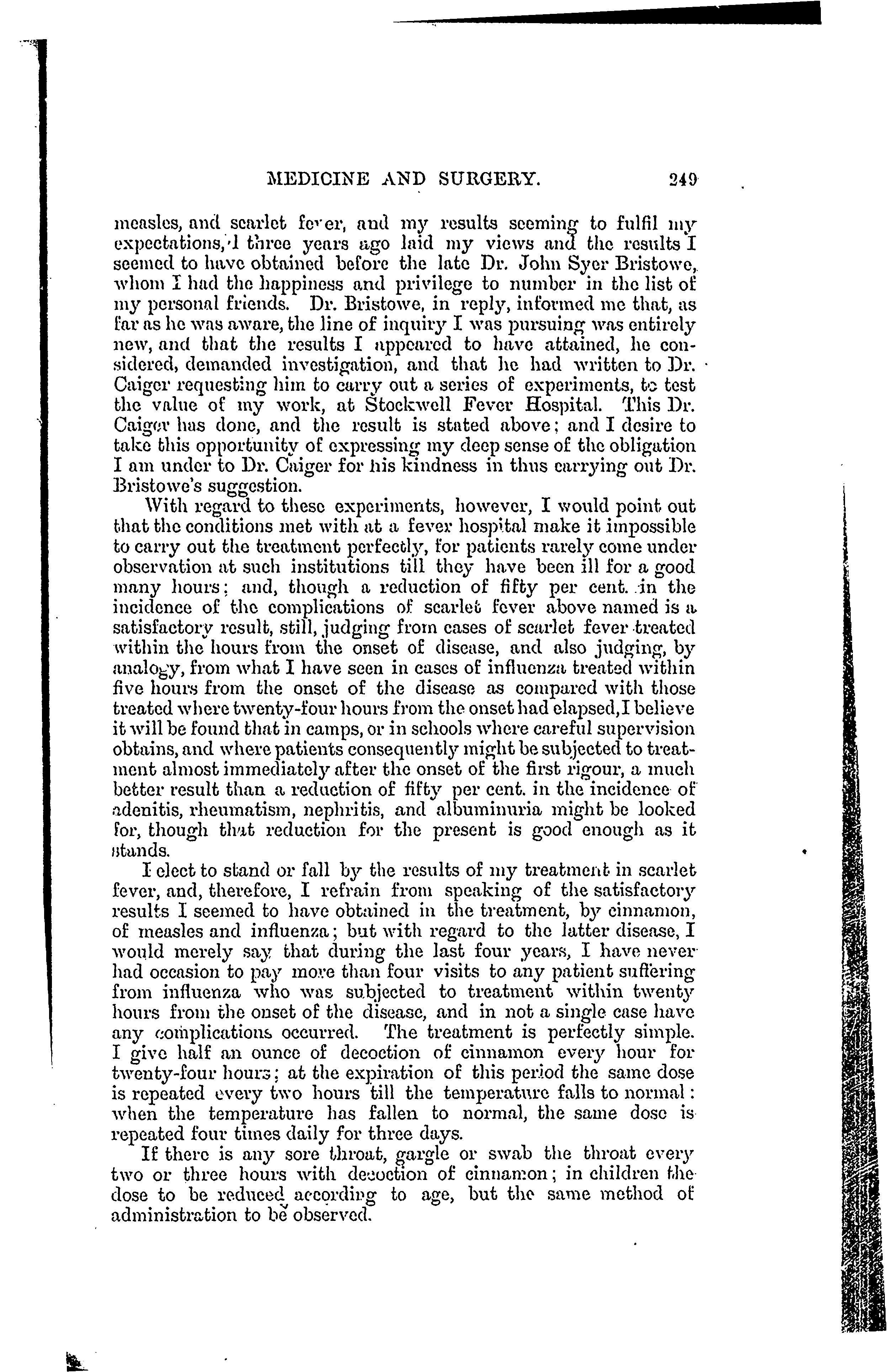 MEDICINE AND SURGERY. 249

measles, and scarlet fever, and my results seeming to fulfil my expectations, I three years ago laid my views and the results I seemed to have obtained before the late Dr. John Syer Bristowe, whom I had the happiness and privilege to number in the list of my personal friends. Dr. Bristowe, in reply, informed me that, as far as he was aware, the line of inquiry I was pursuing was entirely new, and that the results I appeared to have attained, he considered, demanded investigation, and that he had written to Dr. Caiger requesting him to carry out a series of experiments, to test the value of my work, at Stockwell Fever Hospital. This Dr. Caiger has done, and the result is stated above; and I desire to take this opportunity of expressing my deep sense of the obligation I am under to Dr. Caiger for his kindness in thus carrying out Dr. Bristowe's suggestion.

With regard to these experiments, however, I would point out that the conditions met with at a fever hospital make it impossible to carry out the treatment perfectly, for patients rarely come under observation at such institutions till they have been ill for a good many hours; and, though a reduction of fifty per cent. in the incidence of the complications of scarlet fever above named is a satisfactory result, still, judging from cases of scarlet fever treated within the hours from the onset of disease, and also judging, by analogy, from what I have seen in cases of influenza treated within five hours from the onset of the disease as compared with those treated where twenty-four hours from the onset had elapsed, I believe it will be found that in camps, or in schools where careful supervision obtains, and where patients consequently might be subjected to treatment almost immediately after the onset of the first rigour, a much better result than a reduction of fifty per cent. in the incidence of adenitis, rheumatism, nephritis, and albuminuria might be looked for, though that reduction for the present is good enough as it stands.

I elect to stand or fall by the results of my treatment in scarlet fever, and, therefore, I refrain from speaking of the satisfactory results I seemed to have obtained in the treatment, by cinnamon, of measles and influenza; but with regard to the latter disease, I would merely say that during the last four years, I have never had occasion to pay more than four visits to any patient suffering from influenza who was subjected to treatment within twenty hours from the onset of the disease, and in not a single case have any complications occurred. The treatment is perfectly simple. I give half an ounce of decoction of cinnamon every hour for twenty-four hours; at the expiration of this period the same dose is repeated every two hours till the temperature falls to normal: when the temperature has fallen to normal, the same dose is repeated four times daily for three days.

If there is any sore throat, gargle or swab the throat every two or three hours with decoction of cinnamon; in children the dose to be reduced according to age, but the same method of administration to be observed.